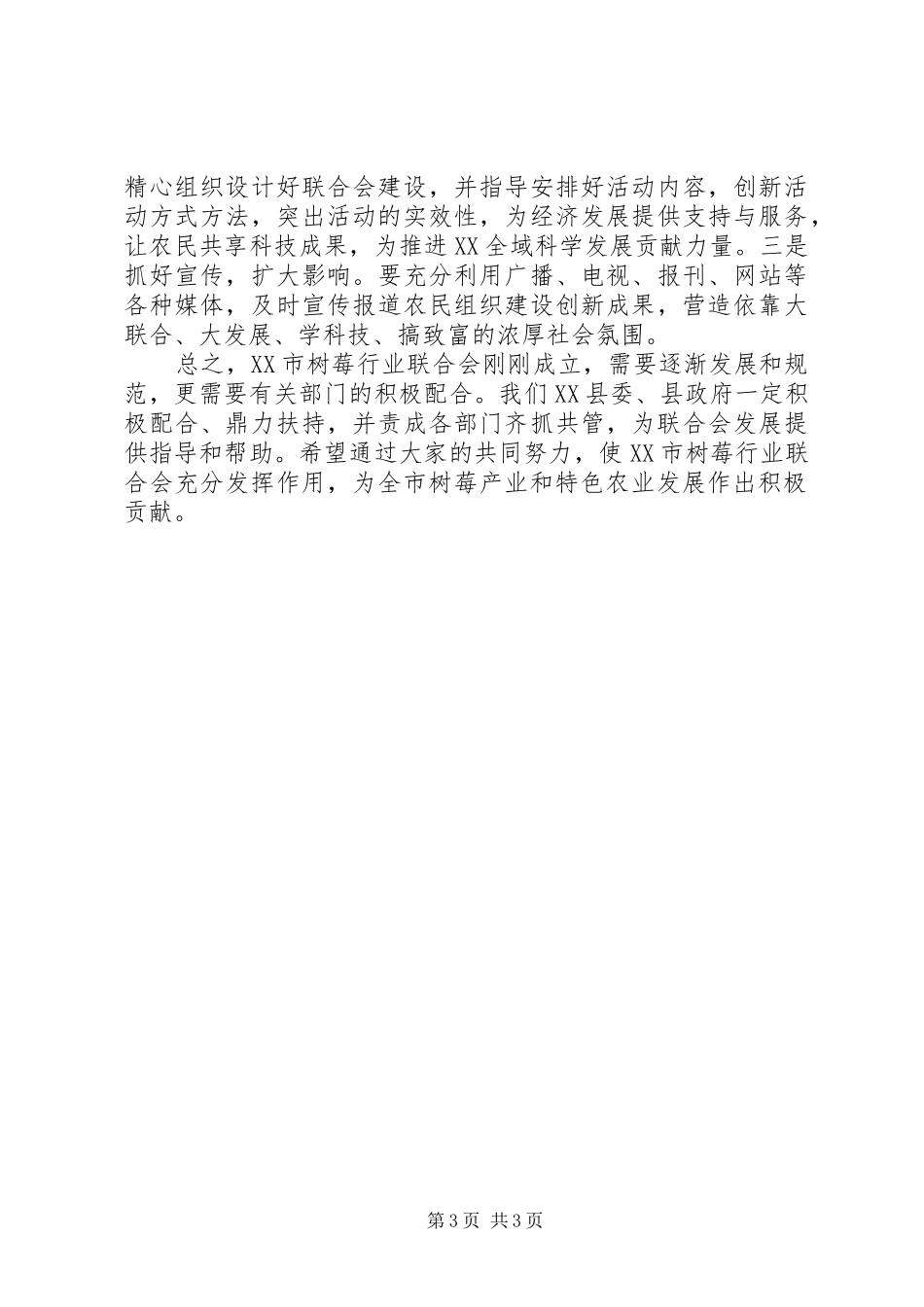 精心组织设计好联合会建设，并指导安排好活动内容，创新活动方式方法，突出活动的实效性，为经济发展提供支持与服务，让农民共享科技成果，为推进XX全域科学发展贡献力量。三是抓好宣传，扩大影响。要充分利用广播、电视、报刊、网站等各种媒体，及时宣传报道农民组织建设创新成果，营造依靠大联合、大发展、学科技、搞致富的浓厚社会氛围。

总之，XX市树莓行业联合会刚刚成立，需要逐渐发展和规范，更需要有关部门的积极配合。我们XX县委、县政府一定积极配合、鼎力扶持，并责成各部门齐抓共管，为联合会发展提供指导和帮助。希望通过大家的共同努力，使XX市树莓行业联合会充分发挥作用，为全市树莓产业和特色农业发展作出积极贡献。

第3页 共3页